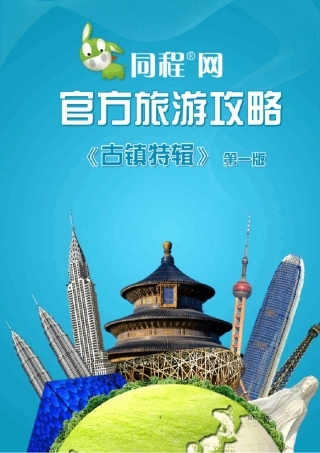 同程®网
官方旅游攻略
《古镇特辑》 第一版